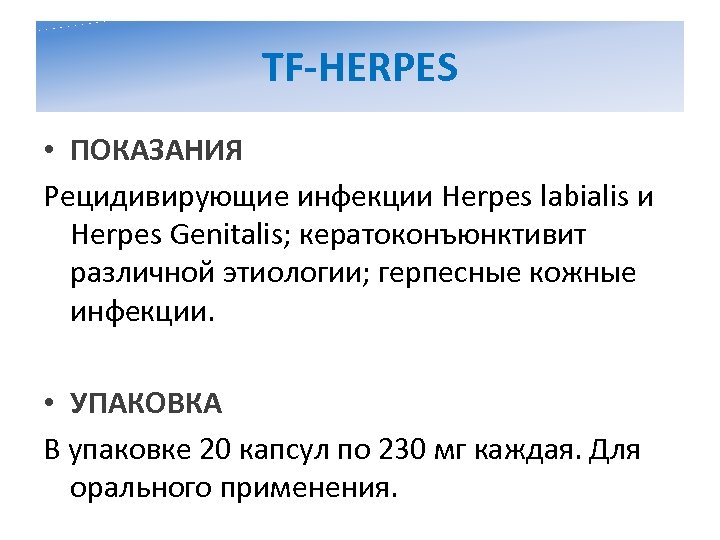 TF-HERPES

• ПОКАЗАНИЯ

Рецидивирующие инфекции Herpes labialis и Herpes Genitalis; кератоконъюнктивит различной этиологии; герпесные кожные инфекции.

• УПАКОВКА

В упаковке 20 капсул по 230 мг каждая. Для орального применения.